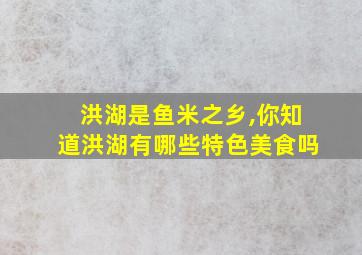 洪湖是鱼米之乡,你知道洪湖有哪些特色美食吗